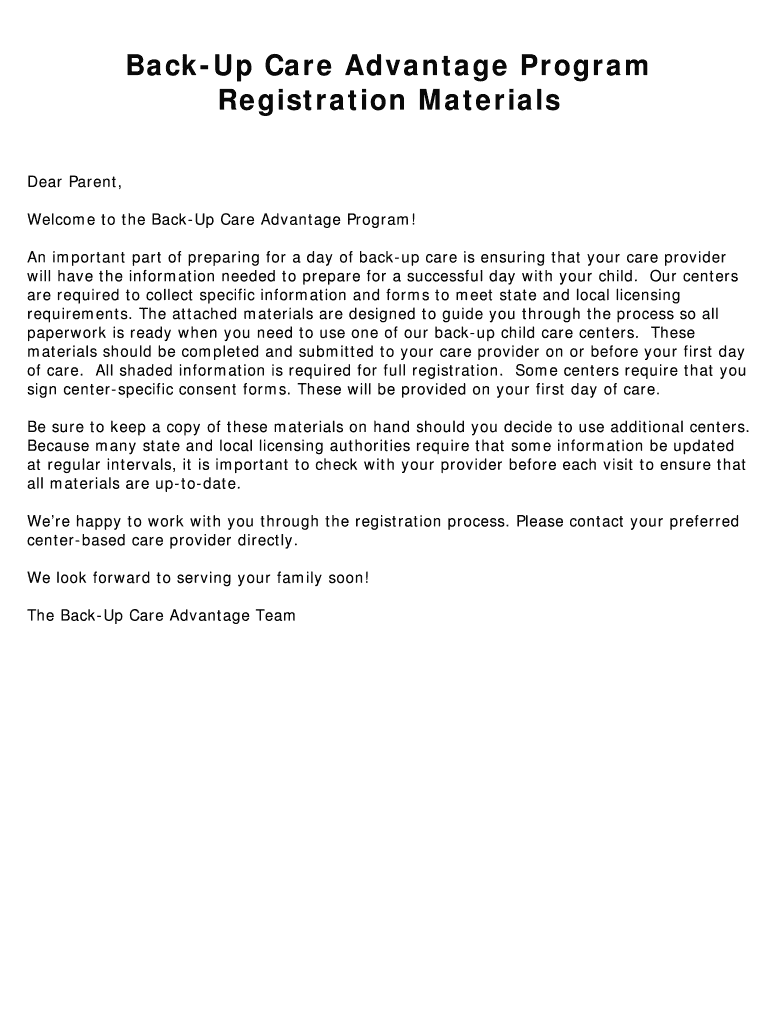 Back-Up Care Advantage Program
Registration Materials

Dear Parent,

Welcome to the Back-Up Care Advantage Program!

An important part of preparing for a day of back-up care is ensuring that your care provider will have the information needed to prepare for a successful day with your child. Our centers are required to collect specific information and forms to meet state and local licensing requirements. The attached materials are designed to guide you through the process so all paperwork is ready when you need to use one of our back-up child care centers. These materials should be completed and submitted to your care provider on or before your first day of care. All shaded information is required for full registration. Some centers require that you sign center-specific consent forms. These will be provided on your first day of care.

Be sure to keep a copy of these materials on hand should you decide to use additional centers. Because many state and local licensing authorities require that some information be updated at regular intervals, it is important to check with your provider before each visit to ensure that all materials are up-to-date.

We're happy to work with you through the registration process. Please contact your preferred center-based care provider directly.

We look forward to serving your family soon!

The Back-Up Care Advantage Team